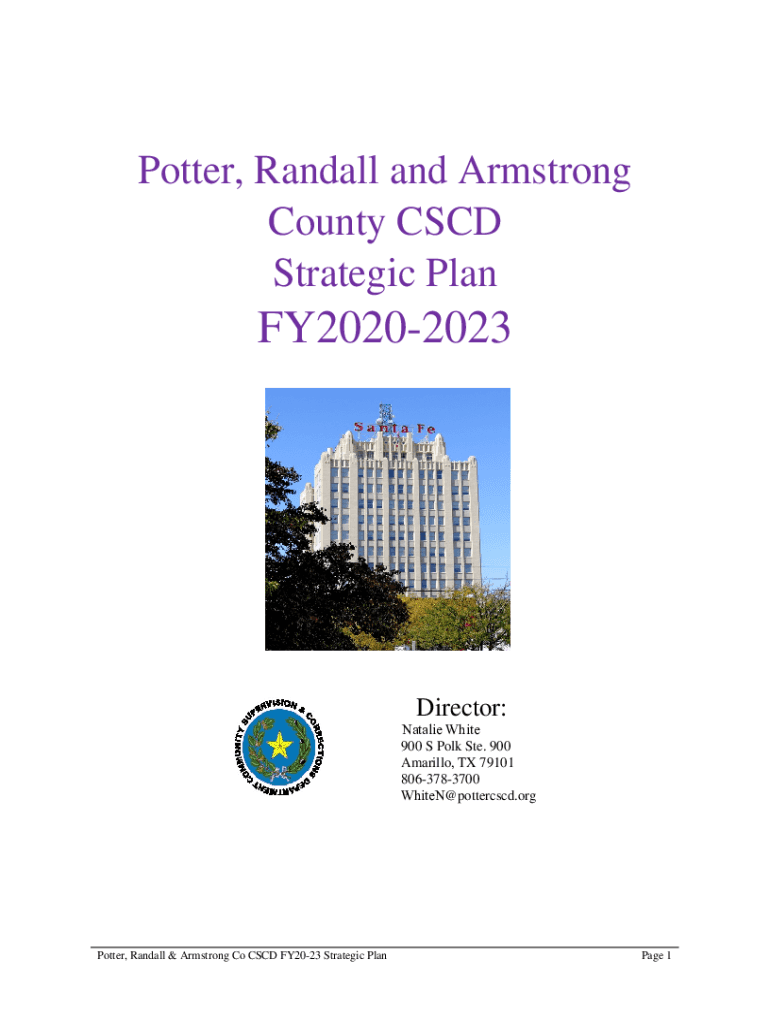 Potter, Randall and Armstrong
County CSCD
Strategic Plan
FY2020-2023

Santa Fe

COMMUNITY SUPERVISION & CORRECTIONS DEPARTMENT

Director:
Natalie White
900 S Polk Ste. 900
Amarillo, TX 79101
806-378-3700
WhiteN@pottercscd.org

Potter, Randall & Armstrong Co CSCD FY20-23 Strategic Plan
Page 1